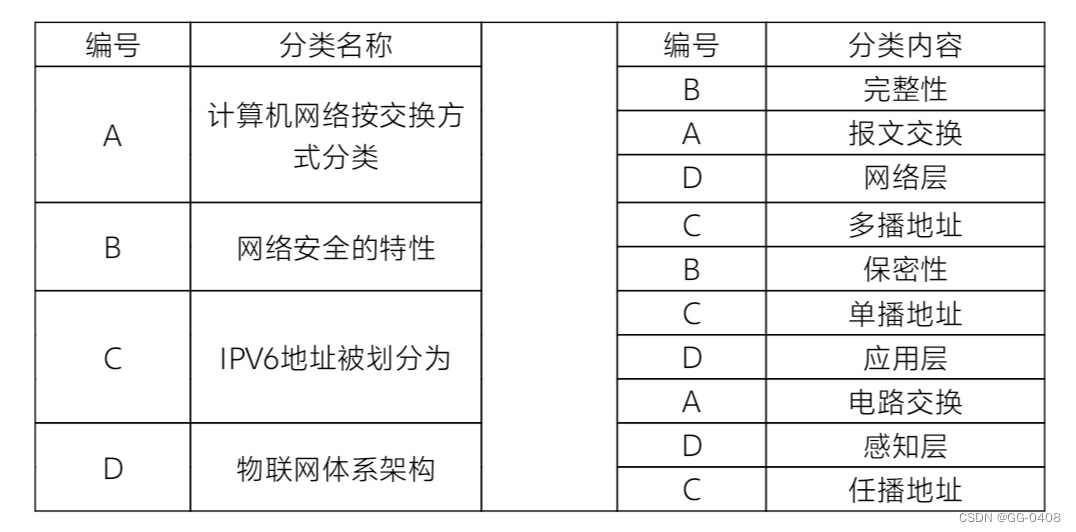 | 编号 | 分类名称 |
|---|---|
| A | 计算机网络按交换方式分类 |
| B | 网络安全的特性 |
| C | IPV6地址被划分为 |
| D | 物联网体系架构 |

| 编号 | 分类内容 |
|---|---|
| B | 完整性 |
| A | 报文交换 |
| D | 网络层 |
| C | 多播地址 |
| B | 保密性 |
| C | 单播地址 |
| D | 应用层 |
| A | 电路交换 |
| D | 感知层 |
| C | 任播地址 |

CSDN @GG-0408